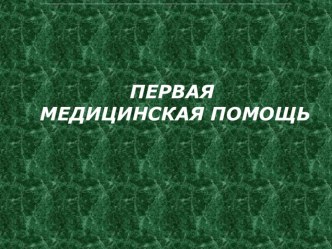 ПЕРВАЯ
МЕДИЦИНСКАЯ ПОМОЩЬ